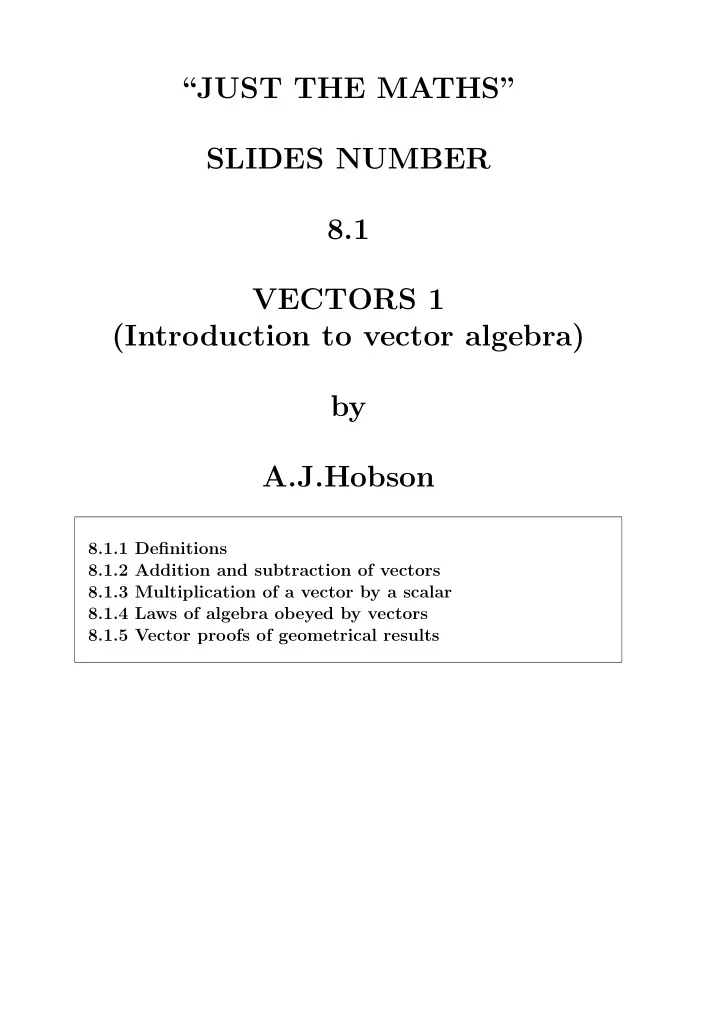 “JUST THE MATHS”

SLIDES NUMBER

8.1

VECTORS 1
(Introduction to vector algebra)

by

A.J.Hobson

8.1.1 Definitions
8.1.2 Addition and subtraction of vectors
8.1.3 Multiplication of a vector by a scalar
8.1.4 Laws of algebra obeyed by vectors
8.1.5 Vector proofs of geometrical results